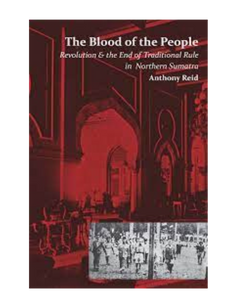 The Blood of the People

Revolution & the End of Traditional Rule in Northern Sumatra

Anthony Reid